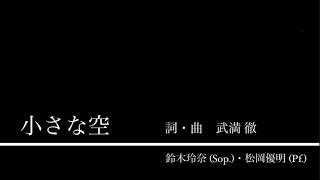 小さな空

詞・曲　武満 徹

鈴木玲奈 (Sop.)・松岡優明 (Pf.)